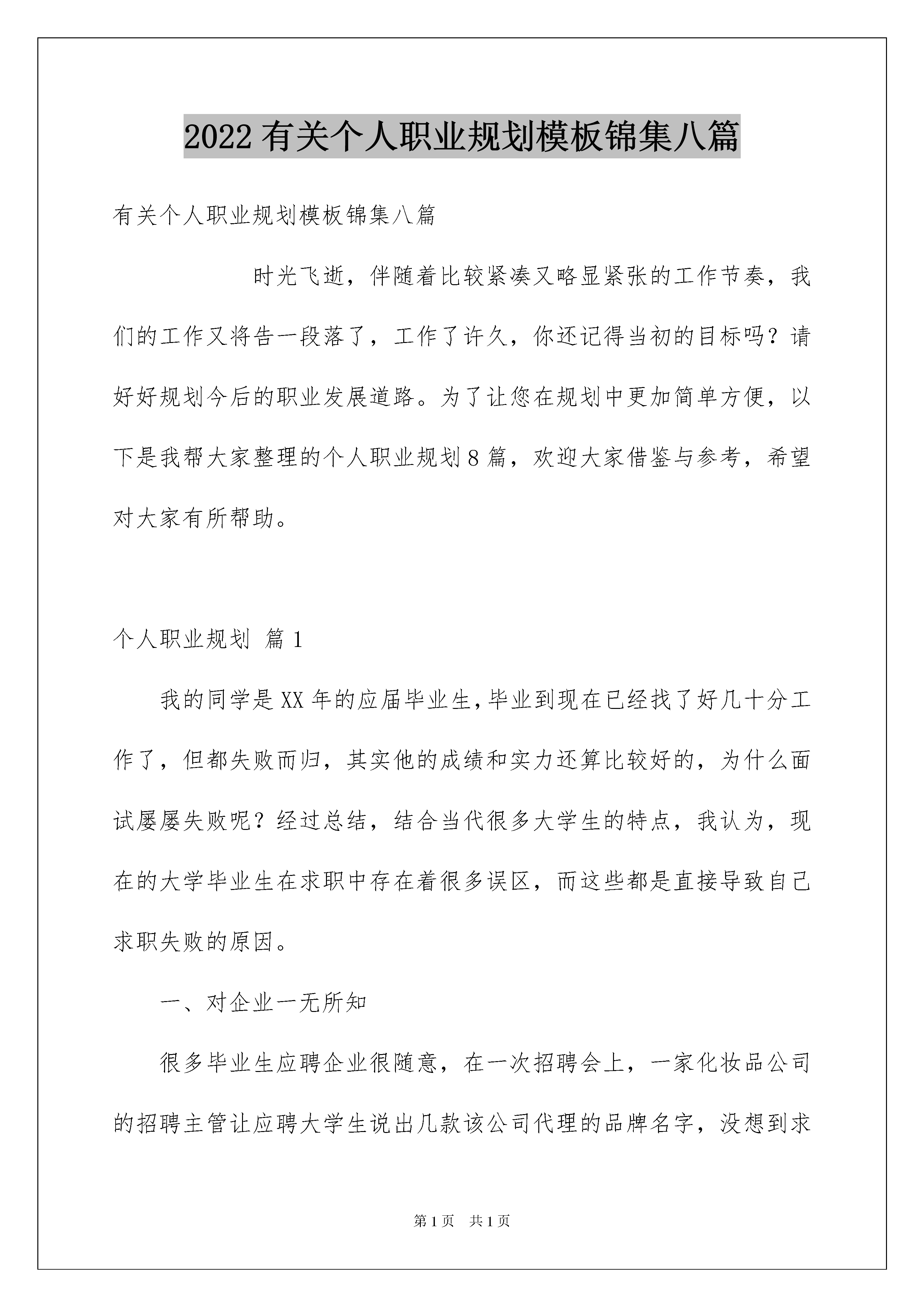 2022 有关个人职业规划模板锦集八篇

有关个人职业规划模板锦集八篇

时光飞逝，伴随着比较紧凑又略显紧张的工作节奏，我们的工作又将告一段落了，工作了许久，你还记得当初的目标吗？请好好规划今后的职业发展道路。为了让您在规划中更加简单方便，以下是我帮大家整理的个人职业规划 8 篇，欢迎大家借鉴与参考，希望对大家有所帮助。

个人职业规划 篇 1

我的同学是 XX 年的应届毕业生，毕业到现在已经找了好几十分工作了，但都失败而归，其实他的成绩和实力还算比较好的，为什么面试屡屡失败呢？经过总结，结合当代很多大学生的特点，我认为，现在的大学毕业生在求职中存在着很多误区，而这些都是直接导致自己求职失败的原因。

一、对企业一无所知

很多毕业生应聘企业很随意，在一次招聘会上，一家化妆品公司的招聘主管让应聘大学生说出几款该公司代理的品牌名字，没想到求

第 1 页 共 1 页